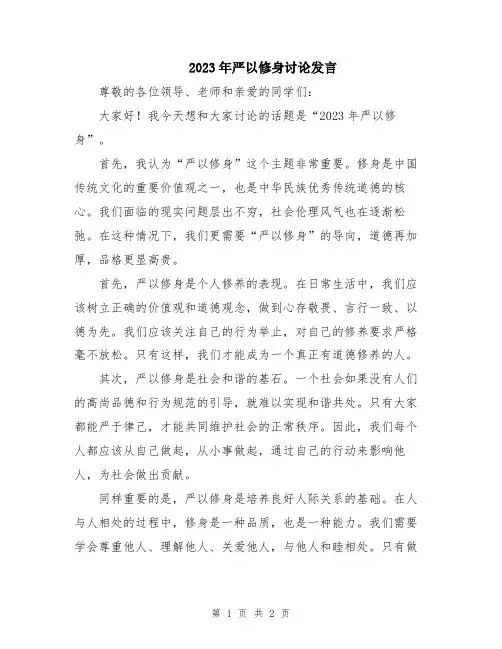 2023年严以修身讨论发言

尊敬的各位领导、老师和亲爱的同学们：

大家好！我今天想和大家讨论的话题是“2023年严以修身”。

首先，我认为“严以修身”这个主题非常重要。修身是中国传统文化的重要价值观之一，也是中华民族优秀传统道德的核心。我们面临的现实问题层出不穷，社会伦理风气也在逐渐松弛。在这种情况下，我们更需要“严以修身”的导向，道德再加厚，品格更显高贵。

首先，严以修身是个人修养的表现。在日常生活中，我们应该树立正确的价值观和道德观念，做到心存敬畏、言行一致、以德为先。我们应该关注自己的行为举止，对自己的修养要求严格毫不放松。只有这样，我们才能成为一个真正有道德修养的人。

其次，严以修身是社会和谐的基石。一个社会如果没有人们的高尚品德和行为规范的引导，就难以实现和谐共处。只有大家都能严于律己，才能共同维护社会的正常秩序。因此，我们每个人都应该从自己做起，从小事做起，通过自己的行动来影响他人，为社会做出贡献。

同样重要的是，严以修身是培养良好人际关系的基础。在人与人相处的过程中，修身是一种品质，也是一种能力。我们需要学会尊重他人、理解他人、关爱他人，与他人和睦相处。只有做

第 1 页 共 2 页